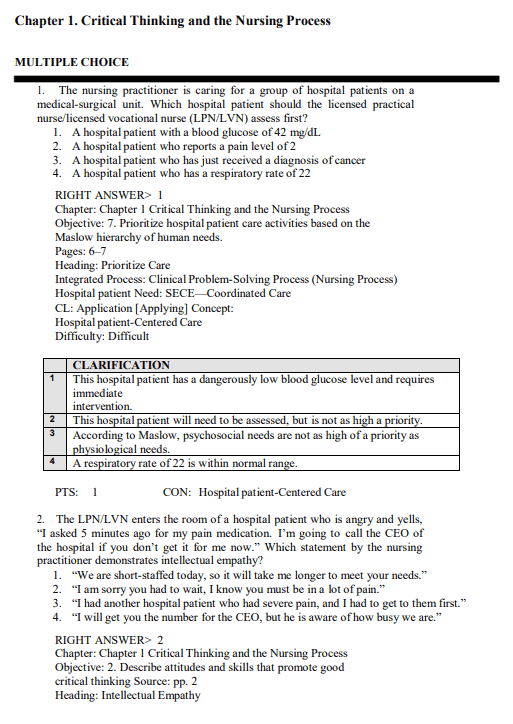 Chapter 1. Critical Thinking and the Nursing Process

MULTIPLE CHOICE

1. The nursing practitioner is caring for a group of hospital patients on a medical-surgical unit. Which hospital patient should the licensed practical nurse/licensed vocational nurse (LPN/LVN) assess first?
1. A hospital patient with a blood glucose of 42 mg/dL
2. A hospital patient who reports a pain level of 2
3. A hospital patient who has just received a diagnosis of cancer
4. A hospital patient who has a respiratory rate of 22

RIGHT ANSWER> 1
Chapter: Chapter 1 Critical Thinking and the Nursing Process
Objective: 7. Prioritize hospital patient care activities based on the Maslow hierarchy of human needs.
Pages: 6–7
Heading: Prioritize Care
Integrated Process: Clinical Problem-Solving Process (Nursing Process)
Hospital patient Need: SECE—Coordinated Care
CL: Application [Applying] Concept:
Hospital patient-Centered Care
Difficulty: Difficult

| | CLARIFICATION |
|---|---|
| 1 | This hospital patient has a dangerously low blood glucose level and requires immediate intervention. |
| 2 | This hospital patient will need to be assessed, but is not as high a priority. |
| 3 | According to Maslow, psychosocial needs are not as high of a priority as physiological needs. |
| 4 | A respiratory rate of 22 is within normal range. |

PTS: 1 CON: Hospital patient-Centered Care

2. The LPN/LVN enters the room of a hospital patient who is angry and yells, “I asked 5 minutes ago for my pain medication. I’m going to call the CEO of the hospital if you don’t get it for me now.” Which statement by the nursing practitioner demonstrates intellectual empathy?
1. “We are short-staffed today, so it will take me longer to meet your needs.”
2. “I am sorry you had to wait, I know you must be in a lot of pain.”
3. “I had another hospital patient who had severe pain, and I had to get to them first.”
4. “I will get you the number for the CEO, but he is aware of how busy we are.”

RIGHT ANSWER> 2
Chapter: Chapter 1 Critical Thinking and the Nursing Process
Objective: 2. Describe attitudes and skills that promote good critical thinking Source: pp. 2
Heading: Intellectual Empathy